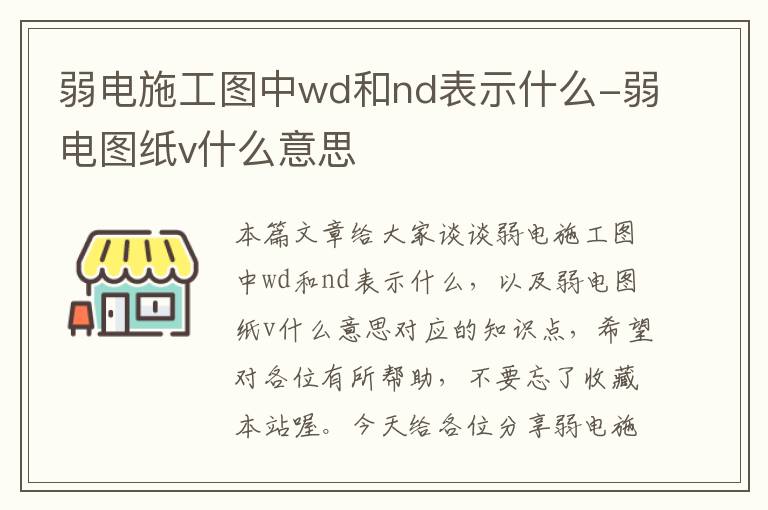 弱电施工图中wd和nd表示什么-弱电图纸v什么意思

本篇文章给大家谈谈弱电施工图中wd和nd表示什么，以及弱电图纸v什么意思对应的知识点，希望对各位有所帮助，不要忘了收藏本站喔。今天给各位分享弱电施